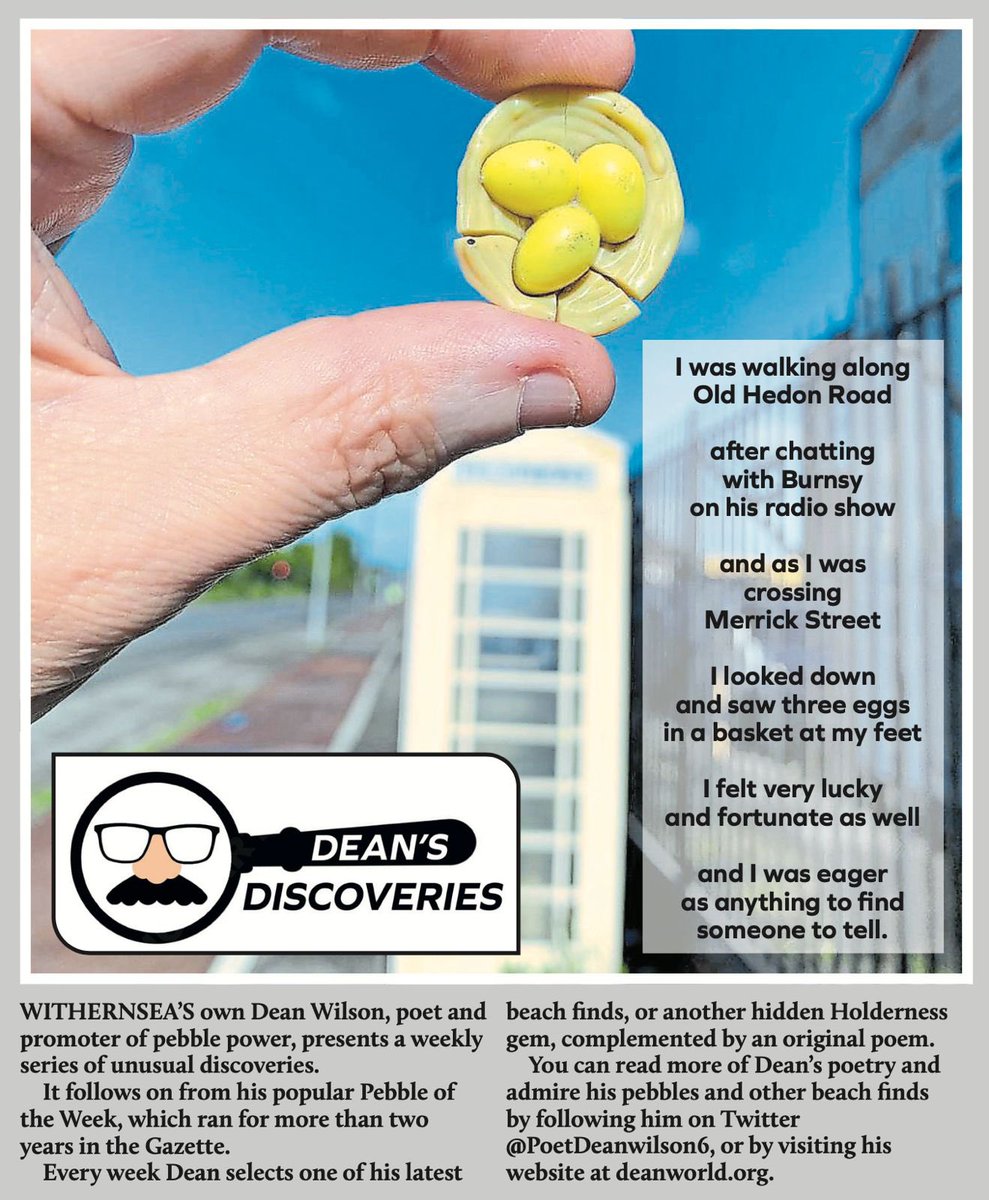 I was walking along
Old Hedon Road

after chatting
with Burnsy
on his radio show

and as I was
crossing
Merrick Street

I looked down
and saw three eggs
in a basket at my feet

I felt very lucky
and fortunate as well

and I was eager
as anything to find
someone to tell.

DEAN'S
DISCOVERIES

WITHERNSEA'S own Dean Wilson, poet and promoter of pebble power, presents a weekly series of unusual discoveries.

It follows on from his popular Pebble of the Week, which ran for more than two years in the Gazette.

Every week Dean selects one of his latest beach finds, or another hidden Holderness gem, complemented by an original poem.

You can read more of Dean's poetry and admire his pebbles and other beach finds by following him on Twitter @PoetDeanwilson6, or by visiting his website at deanworld.org.